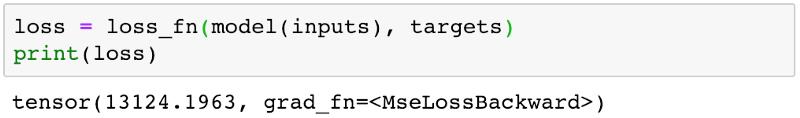 loss = loss_fn(model(inputs), targets)
print(loss)

tensor(13124.1963, grad_fn=<MseLossBackward>)